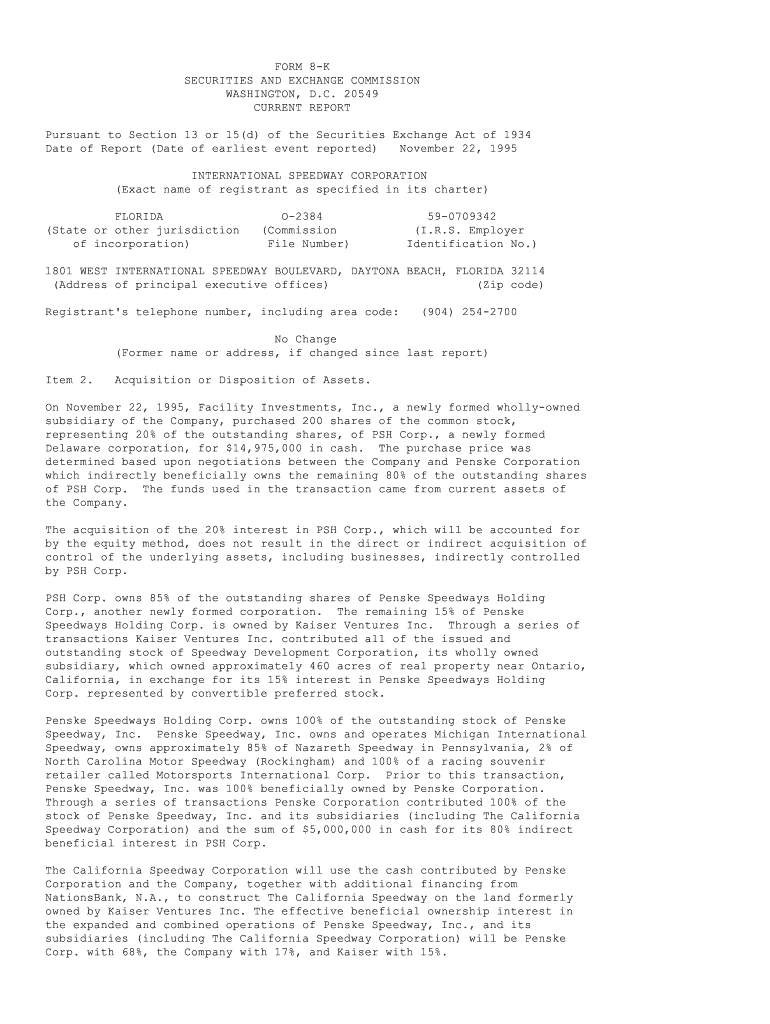 FORM 8-K
SECURITIES AND EXCHANGE COMMISSION
WASHINGTON, D.C. 20549
CURRENT REPORT

Pursuant to Section 13 or 15(d) of the Securities Exchange Act of 1934
Date of Report (Date of earliest event reported) November 22, 1995

INTERNATIONAL SPEEDWAY CORPORATION
(Exact name of registrant as specified in its charter)

| FLORIDA | O-2384 | 59-0709342 |
|---|---|---|
| (State or other jurisdiction of incorporation) | (Commission File Number) | (I.R.S. Employer Identification No.) |

1801 WEST INTERNATIONAL SPEEDWAY BOULEVARD, DAYTONA BEACH, FLORIDA 32114
(Address of principal executive offices) (Zip code)

Registrant's telephone number, including area code: (904) 254-2700

No Change
(Former name or address, if changed since last report)

Item 2. Acquisition or Disposition of Assets.

On November 22, 1995, Facility Investments, Inc., a newly formed wholly-owned subsidiary of the Company, purchased 200 shares of the common stock, representing 20% of the outstanding shares, of PSH Corp., a newly formed Delaware corporation, for $14,975,000 in cash. The purchase price was determined based upon negotiations between the Company and Penske Corporation which indirectly beneficially owns the remaining 80% of the outstanding shares of PSH Corp. The funds used in the transaction came from current assets of the Company.

The acquisition of the 20% interest in PSH Corp., which will be accounted for by the equity method, does not result in the direct or indirect acquisition of control of the underlying assets, including businesses, indirectly controlled by PSH Corp.

PSH Corp. owns 85% of the outstanding shares of Penske Speedways Holding Corp., another newly formed corporation. The remaining 15% of Penske Speedways Holding Corp. is owned by Kaiser Ventures Inc. Through a series of transactions Kaiser Ventures Inc. contributed all of the issued and outstanding stock of Speedway Development Corporation, its wholly owned subsidiary, which owned approximately 460 acres of real property near Ontario, California, in exchange for its 15% interest in Penske Speedways Holding Corp. represented by convertible preferred stock.

Penske Speedways Holding Corp. owns 100% of the outstanding stock of Penske Speedway, Inc. Penske Speedway, Inc. owns and operates Michigan International Speedway, owns approximately 85% of Nazareth Speedway in Pennsylvania, 2% of North Carolina Motor Speedway (Rockingham) and 100% of a racing souvenir retailer called Motorsports International Corp. Prior to this transaction, Penske Speedway, Inc. was 100% beneficially owned by Penske Corporation. Through a series of transactions Penske Corporation contributed 100% of the stock of Penske Speedway, Inc. and its subsidiaries (including The California Speedway Corporation) and the sum of $5,000,000 in cash for its 80% indirect beneficial interest in PSH Corp.

The California Speedway Corporation will use the cash contributed by Penske Corporation and the Company, together with additional financing from NationsBank, N.A., to construct The California Speedway on the land formerly owned by Kaiser Ventures Inc. The effective beneficial ownership interest in the expanded and combined operations of Penske Speedway, Inc., and its subsidiaries (including The California Speedway Corporation) will be Penske Corp. with 68%, the Company with 17%, and Kaiser with 15%.